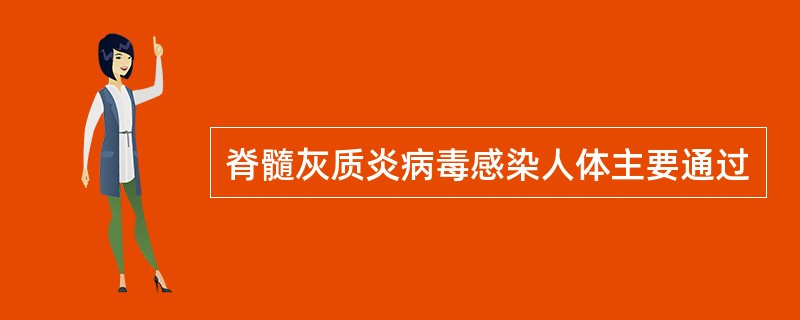 脊髓灰质炎病毒感染人体主要通过